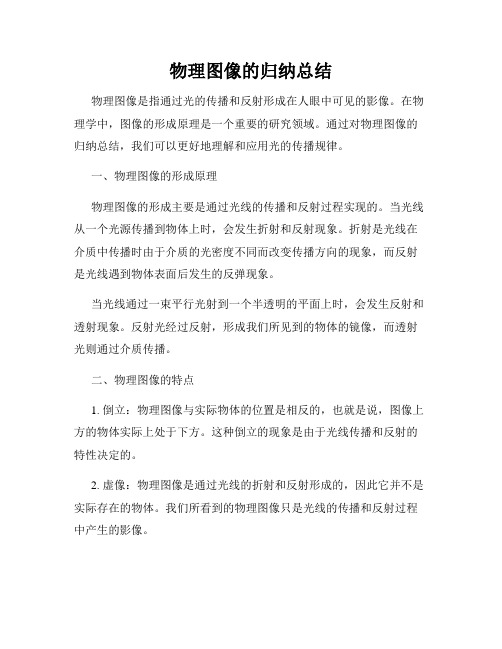 物理图像的归纳总结

物理图像是指通过光的传播和反射形成在人眼中可见的影像。在物理学中，图像的形成原理是一个重要的研究领域。通过对物理图像的归纳总结，我们可以更好地理解和应用光的传播规律。

一、物理图像的形成原理

物理图像的形成主要是通过光线的传播和反射过程实现的。当光线从一个光源传播到物体上时，会发生折射和反射现象。折射是光线在介质中传播时由于介质的光密度不同而改变传播方向的现象，而反射是光线遇到物体表面后发生的反弹现象。

当光线通过一束平行光射到一个半透明的平面上时，会发生反射和透射现象。反射光经过反射，形成我们所见到的物体的镜像，而透射光则通过介质传播。

二、物理图像的特点

1. 倒立：物理图像与实际物体的位置是相反的，也就是说，图像上方的物体实际上处于下方。这种倒立的现象是由于光线传播和反射的特性决定的。

2. 虚像：物理图像是通过光线的折射和反射形成的，因此它并不是实际存在的物体。我们所看到的物理图像只是光线的传播和反射过程中产生的影像。